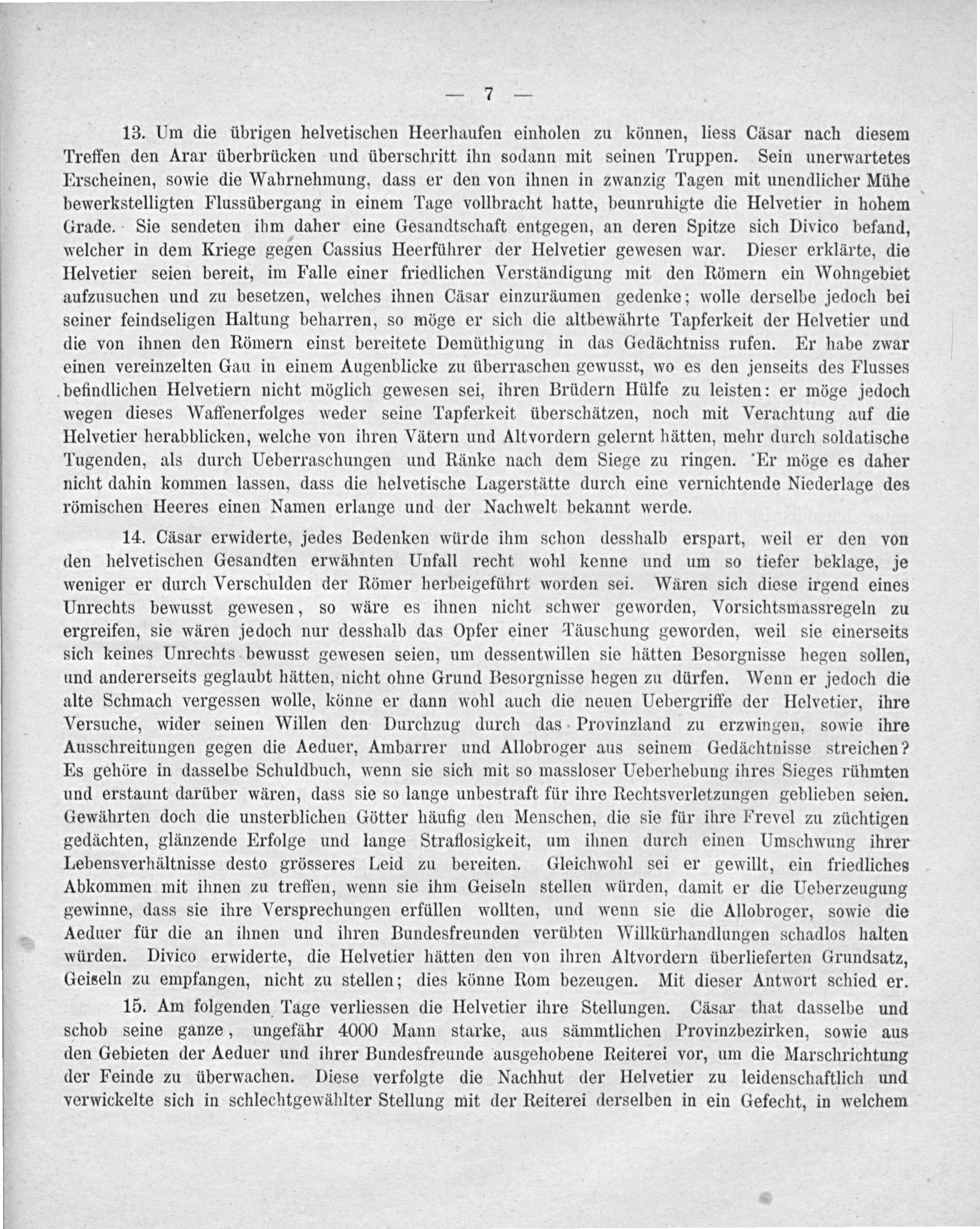 — 7 —

13. Um die übrigen helvetischen Heerhaufen einholen zu können, liess Cäsar nach diesem Treffen den Arar überbrücken und überschritt ihn sodann mit seinen Truppen. Sein unerwartetes Erscheinen, sowie die Wahrnehmung, dass er den von ihnen in zwanzig Tagen mit unendlicher Mühe bewerkstelligten Flussübergang in einem Tage vollbracht hatte, beunruhigte die Helvetier in hohem Grade. Sie sendeten ihm daher eine Gesandtschaft entgegen, an deren Spitze sich Divico befand, welcher in dem Kriege gegen Cassius Heerführer der Helvetier gewesen war. Dieser erklärte, die Helvetier seien bereit, im Falle einer friedlichen Verständigung mit den Römern ein Wohngebiet aufzusuchen und zu besetzen, welches ihnen Cäsar einzuräumen gedenke; wolle derselbe jedoch bei seiner feindseligen Haltung beharren, so möge er sich die altbewährte Tapferkeit der Helvetier und die von ihnen den Römern einst bereitete Demüthigung in das Gedächtniss rufen. Er habe zwar einen vereinzelten Gau in einem Augenblicke zu überraschen gewusst, wo es den jenseits des Flusses befindlichen Helvetiern nicht möglich gewesen sei, ihren Brüdern Hülfe zu leisten: er möge jedoch wegen dieses Waffenerfolges weder seine Tapferkeit überschätzen, noch mit Verachtung auf die Helvetier herabblicken, welche von ihren Vätern und Altvordern gelernt hätten, mehr durch soldatische Tugenden, als durch Ueberraschungen und Ränke nach dem Siege zu ringen. Er möge es daher nicht dahin kommen lassen, dass die helvetische Lagerstätte durch eine vernichtende Niederlage des römischen Heeres einen Namen erlange und der Nachwelt bekannt werde.

14. Cäsar erwiderte, jedes Bedenken würde ihm schon desshalb erspart, weil er den von den helvetischen Gesandten erwähnten Unfall recht wohl kenne und um so tiefer beklage, je weniger er durch Verschulden der Römer herbeigeführt worden sei. Wären sich diese irgend eines Unrechts bewusst gewesen, so wäre es ihnen nicht schwer geworden, Vorsichtsmassregeln zu ergreifen, sie wären jedoch nur desshalb das Opfer einer Täuschung geworden, weil sie einerseits sich keines Unrechts bewusst gewesen seien, um dessentwillen sie hätten Besorgnisse hegen sollen, und andererseits geglaubt hätten, nicht ohne Grund Besorgnisse hegen zu dürfen. Wenn er jedoch die alte Schmach vergessen wolle, könne er dann wohl auch die neuen Uebergriffe der Helvetier, ihre Versuche, wider seinen Willen den Durchzug durch das Provinzland zu erzwingen, sowie ihre Ausschreitungen gegen die Aeduer, Ambarrer und Allobroger aus seinem Gedächtnisse streichen? Es gehöre in dasselbe Schuldbuch, wenn sie sich mit so massloser Ueberhebung ihres Sieges rühmten und erstaunt darüber wären, dass sie so lange unbestraft für ihre Rechtsverletzungen geblieben seien. Gewährten doch die unsterblichen Götter häufig den Menschen, die sie für ihre Frevel zu züchtigen gedächten, glänzende Erfolge und lange Straflosigkeit, um ihnen durch einen Umschwung ihrer Lebensverhältnisse desto grösseres Leid zu bereiten. Gleichwohl sei er gewillt, ein friedliches Abkommen mit ihnen zu treffen, wenn sie ihm Geiseln stellen würden, damit er die Ueberzeugung gewinne, dass sie ihre Versprechungen erfüllen wollten, und wenn sie die Allobroger, sowie die Aeduer für die an ihnen und ihren Bundesfreunden verübten Willkürhandlungen schadlos halten würden. Divico erwiderte, die Helvetier hätten den von ihren Altvordern überlieferten Grundsatz, Geiseln zu empfangen, nicht zu stellen; dies könne Rom bezeugen. Mit dieser Antwort schied er.

15. Am folgenden Tage verliessen die Helvetier ihre Stellungen. Cäsar that dasselbe und schob seine ganze, ungefähr 4000 Mann starke, aus sämmtlichen Provinzbezirken, sowie aus den Gebieten der Aeduer und ihrer Bundesfreunde ausgehobene Reiterei vor, um die Marschrichtung der Feinde zu überwachen. Diese verfolgte die Nachhut der Helvetier zu leidenschaftlich und verwickelte sich in schlechtgewählter Stellung mit der Reiterei derselben in ein Gefecht, in welchem